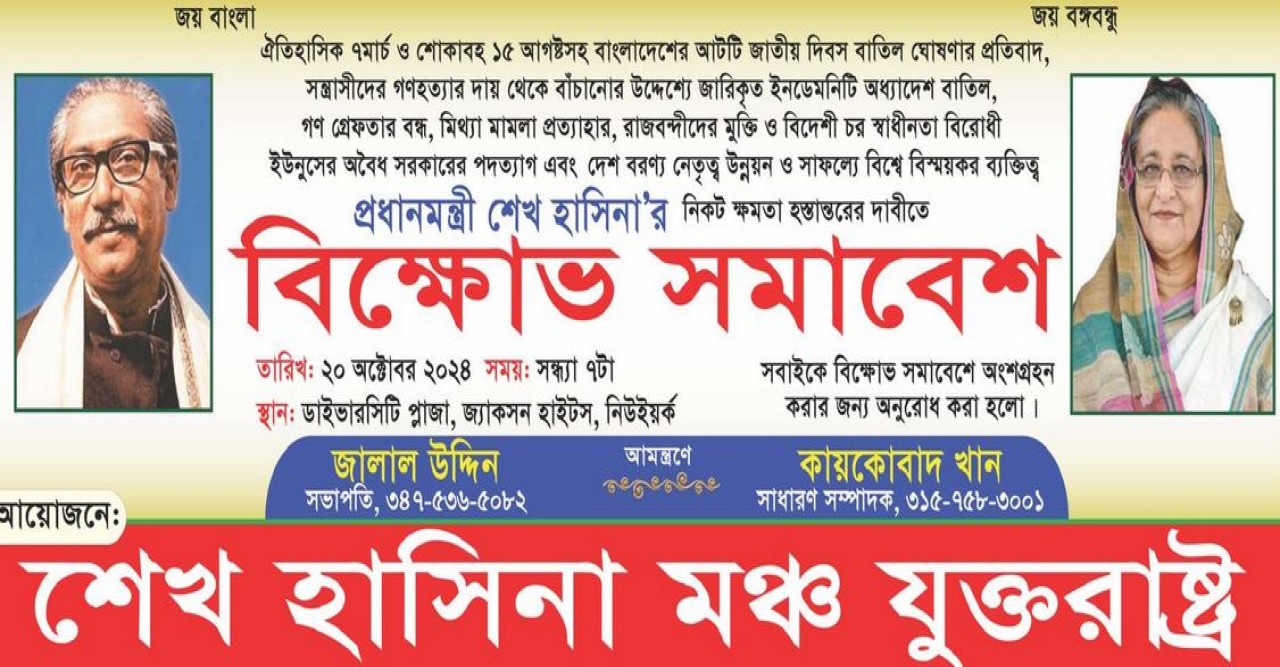 জয় বাংলা

জয় বঙ্গবন্ধু

ঐতিহাসিক ৭মার্চ ও শোকাবহ ১৫ আগষ্টসহ বাংলাদেশের আটটি জাতীয় দিবস বাতিল ঘোষণার প্রতিবাদ, সন্ত্রাসীদের গণহত্যার দায় থেকে বাঁচানোর উদ্দেশ্যে জারিকৃত ইনডেমনিটি অধ্যাদেশ বাতিল, গণ গ্রেফতার বন্ধ, মিথ্যা মামলা প্রত্যাহার, রাজবন্দীদের মুক্তি ও বিদেশী চর স্বাধীনতা বিরোধী ইউনুসের অবৈধ সরকারের পদত্যাগ এবং দেশ বরণ্য নেতৃত্ব উন্নয়ন ও সাফল্যে বিশ্বে বিস্ময়কর ব্যক্তিত্ব

প্রধানমন্ত্রী শেখ হাসিনা'র নিকট ক্ষমতা হস্তান্তরের দাবীতে

বিক্ষোভ সমাবেশ

তারিখ: ২০ অক্টোবর ২০২৪ সময়: সন্ধ্যা ৭টা
স্থান: ডাইভারসিটি প্লাজা, জ্যাকসন হাইটস, নিউইয়র্ক

সবাইকে বিক্ষোভ সমাবেশে অংশগ্রহন করার জন্য অনুরোধ করা হলো।

জালাল উদ্দিন
সভাপতি, ৩৪৭-৫৩৬-৫০৮২

আমন্ত্রণে

কায়কোবাদ খান
সাধারণ সম্পাদক, ৩১৫-৭৫৮-৩০০১

আয়োজনে:

শেখ হাসিনা মঞ্চ যুক্তরাষ্ট্র